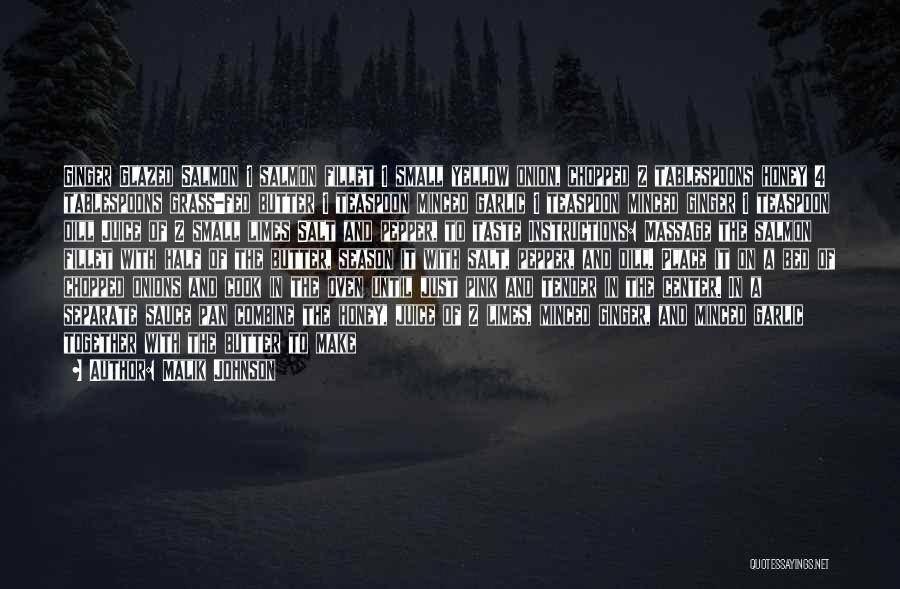 GINGER GLAZED SALMON 1 SALMON FILLET 1 SMALL YELLOW ONION, CHOPPED 2 TABLESPOONS HONEY 4 TABLESPOONS GRASS-FED BUTTER 1 TEASPOON MINCED GARLIC 1 TEASPOON MINCED GINGER 1 TEASPOON DILL JUICE OF 2 SMALL LIMES SALT AND PEPPER, TO TASTE INSTRUCTIONS: MASSAGE THE SALMON FILLET WITH HALF OF THE BUTTER. SEASON IT WITH SALT, PEPPER, AND DILL. PLACE IT ON A BED OF CHOPPED ONIONS AND COOK IN THE OVEN UNTIL JUST PINK AND TENDER IN THE CENTER. IN A SEPARATE SAUCE PAN COMBINE THE HONEY, JUICE OF 2 LIMES, MINCED GINGER, AND MINCED GARLIC TOGETHER WITH THE BUTTER TO MAKE

• AUTHOR: MALIK JOHNSON

QUOTESSAYINGS.NET